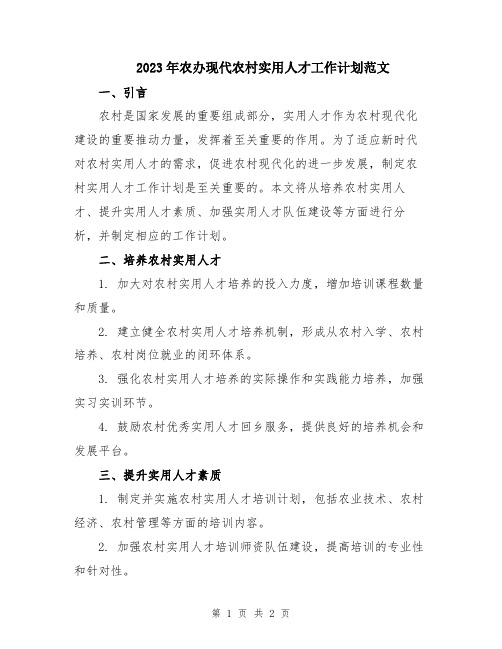 2023年农办现代农村实用人才工作计划范文

一、引言

农村是国家发展的重要组成部分，实用人才作为农村现代化建设的重要推动力量，发挥着至关重要的作用。为了适应新时代对农村实用人才的需求，促进农村现代化的进一步发展，制定农村实用人才工作计划是至关重要的。本文将从培养农村实用人才、提升实用人才素质、加强实用人才队伍建设等方面进行分析，并制定相应的工作计划。

二、培养农村实用人才

1. 加大对农村实用人才培养的投入力度，增加培训课程数量和质量。

2. 建立健全农村实用人才培养机制，形成从农村入学、农村培养、农村岗位就业的闭环体系。

3. 强化农村实用人才培养的实际操作和实践能力培养，加强实习实训环节。

4. 鼓励农村优秀实用人才回乡服务，提供良好的培养机会和发展平台。

三、提升实用人才素质

1. 制定并实施农村实用人才培训计划，包括农业技术、农村经济、农村管理等方面的培训内容。

2. 加强农村实用人才培训师资队伍建设，提高培训的专业性和针对性。

第 1 页 共 2 页